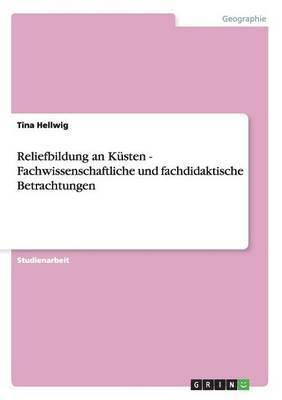 Geographie

Tina Hellwig

Reliefbildung an Küsten - Fachwissenschaftliche und fachdidaktische Betrachtungen

Studienarbeit

GRIN